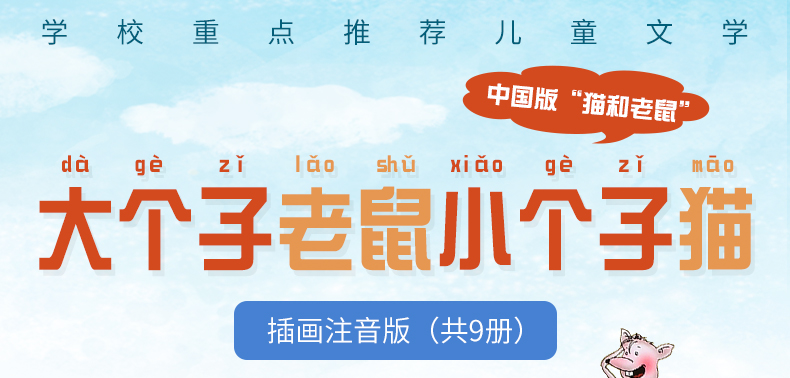 学校重点推荐儿童文学

中国版“猫和老鼠”

dà gè zǐ lǎo shǔ xiǎo gè zǐ māo
大个子老鼠小个子猫

插画注音版（共9册）